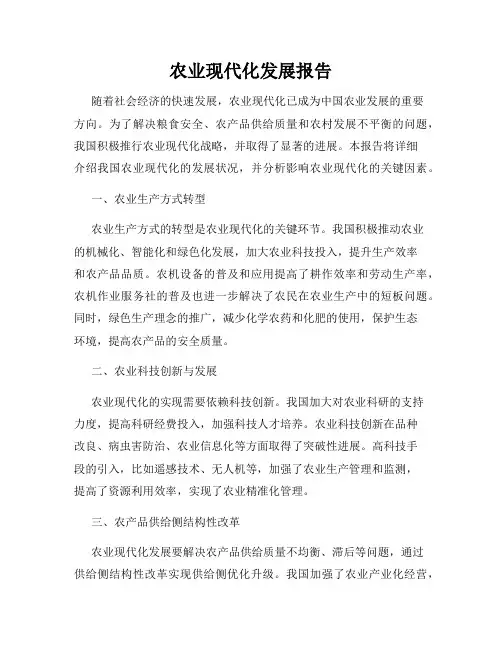 农业现代化发展报告

随着社会经济的快速发展，农业现代化已成为中国农业发展的重要方向。为了解决粮食安全、农产品供给质量和农村发展不平衡的问题，我国积极推行农业现代化战略，并取得了显著的进展。本报告将详细介绍我国农业现代化的发展状况，并分析影响农业现代化的关键因素。

一、农业生产方式转型

农业生产方式的转型是农业现代化的关键环节。我国积极推动农业的机械化、智能化和绿色化发展，加大农业科技投入，提升生产效率和农产品品质。农机设备的普及和应用提高了耕作效率和劳动生产率，农机作业服务社的普及也进一步解决了农民在农业生产中的短板问题。同时，绿色生产理念的推广，减少化学农药和化肥的使用，保护生态环境，提高农产品的安全质量。

二、农业科技创新与发展

农业现代化的实现需要依赖科技创新。我国加大对农业科研的支持力度，提高科研经费投入，加强科技人才培养。农业科技创新在品种改良、病虫害防治、农业信息化等方面取得了突破性进展。高科技手段的引入，比如遥感技术、无人机等，加强了农业生产管理和监测，提高了资源利用效率，实现了农业精准化管理。

三、农产品供给侧结构性改革

农业现代化发展要解决农产品供给质量不均衡、滞后等问题，通过供给侧结构性改革实现供给侧优化升级。我国加强了农业产业化经营，